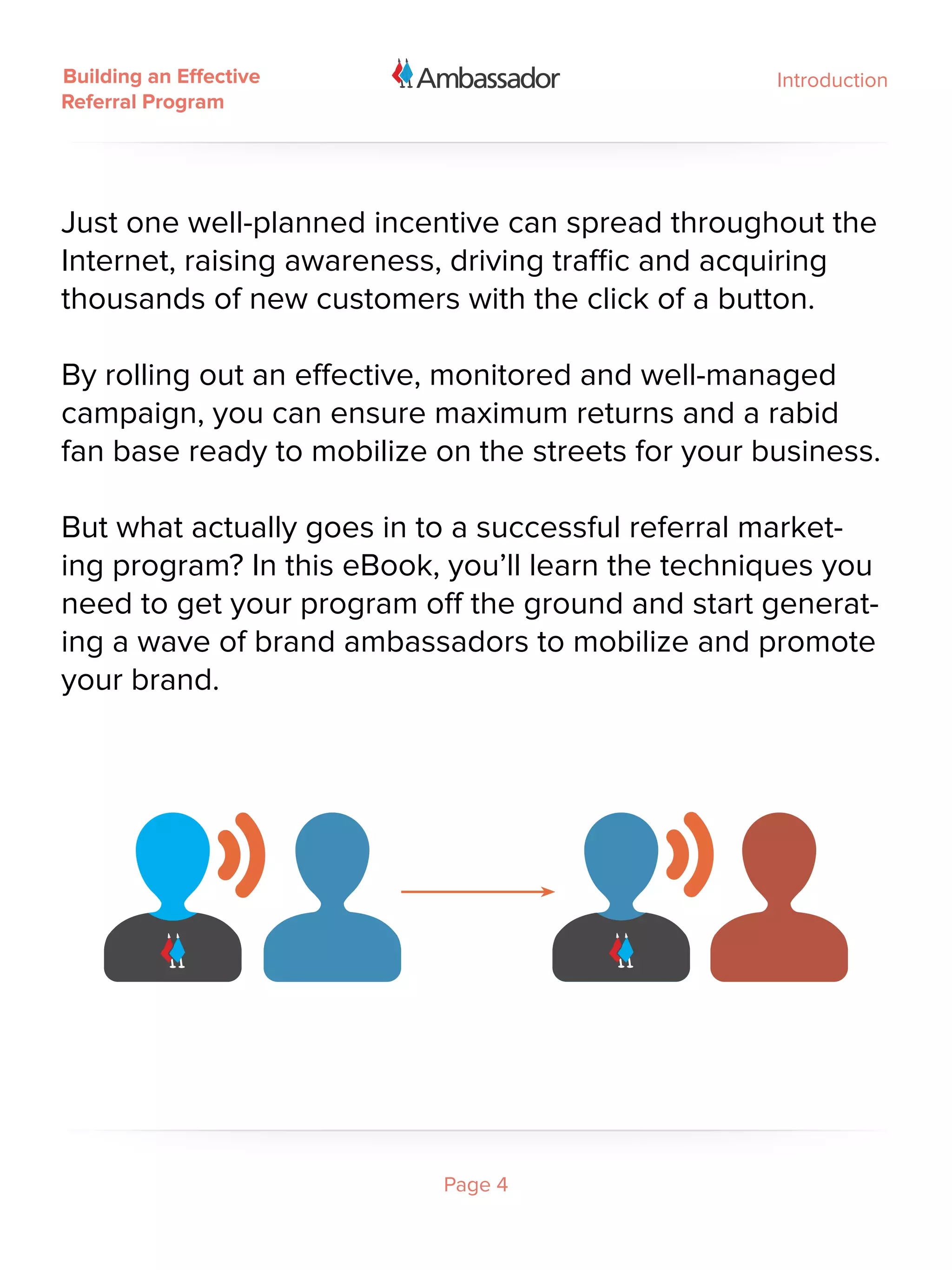 Building an Effective Referral Program

Ambassador

Introduction

Just one well-planned incentive can spread throughout the Internet, raising awareness, driving traffic and acquiring thousands of new customers with the click of a button.

By rolling out an effective, monitored and well-managed campaign, you can ensure maximum returns and a rabid fan base ready to mobilize on the streets for your business.

But what actually goes in to a successful referral marketing program? In this eBook, you'll learn the techniques you need to get your program off the ground and start generating a wave of brand ambassadors to mobilize and promote your brand.

Page 4